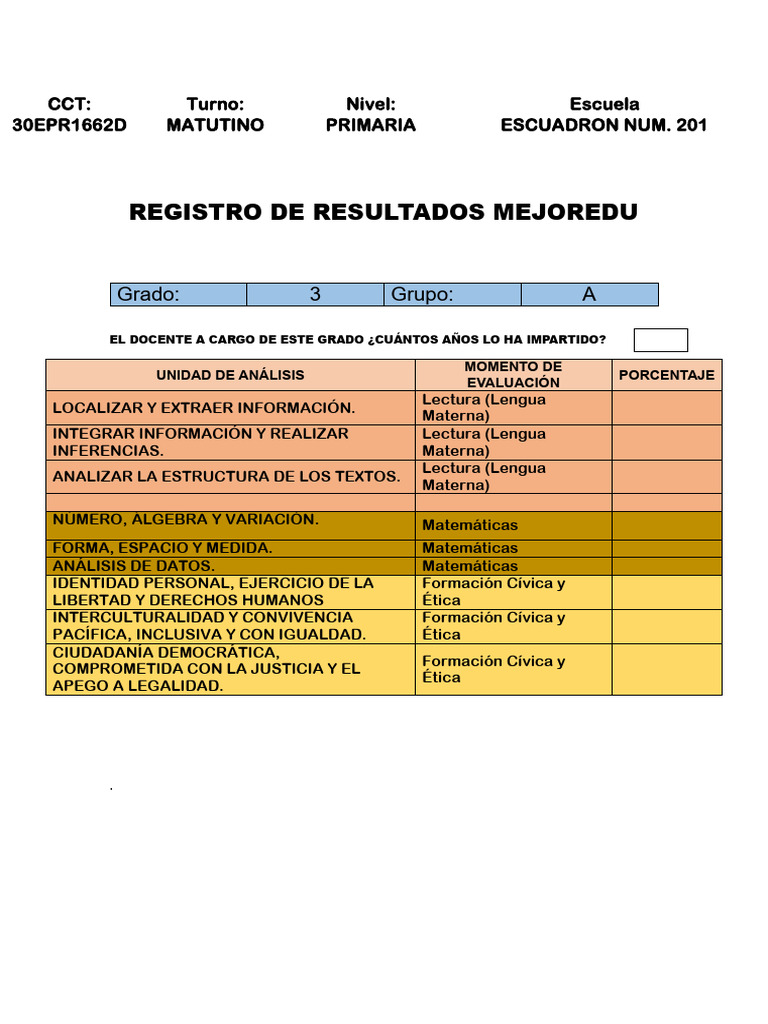 CCT:
30EPR1662D

Turno:
MATUTINO

Nivel:
PRIMARIA

Escuela
ESCUADRON NUM. 201

REGISTRO DE RESULTADOS MEJOREDU

| Grado: | 3 | Grupo: | A |
|---|---|---|---|

EL DOCENTE A CARGO DE ESTE GRADO ¿CUÁNTOS AÑOS LO HA IMPARTIDO?

| UNIDAD DE ANÁLISIS | MOMENTO DE EVALUACIÓN | PORCENTAJE |
|---|---|---|
| LOCALIZAR Y EXTRAER INFORMACIÓN. | Lectura (Lengua Materna) | |
| INTEGRAR INFORMACIÓN Y REALIZAR INFERENCIAS. | Lectura (Lengua Materna) | |
| ANALIZAR LA ESTRUCTURA DE LOS TEXTOS. | Lectura (Lengua Materna) | |
| | | |
| NUMERO, ALGEBRA Y VARIACION. | Matemáticas | |
| FORMA, ESPACIO Y MEDIDA. | Matemáticas | |
| ANÁLISIS DE DATOS. | Matemáticas | |
| IDENTIDAD PERSONAL, EJERCICIO DE LA LIBERTAD Y DERECHOS HUMANOS | Formación Cívica y Ética | |
| INTERCULTURALIDAD Y CONVIVENCIA PACÍFICA, INCLUSIVA Y CON IGUALDAD. | Formación Cívica y Ética | |
| CIUDADANÍA DEMOCRÁTICA, COMPROMETIDA CON LA JUSTICIA Y EL APEGO A LEGALIDAD. | Formación Cívica y Ética | |

.